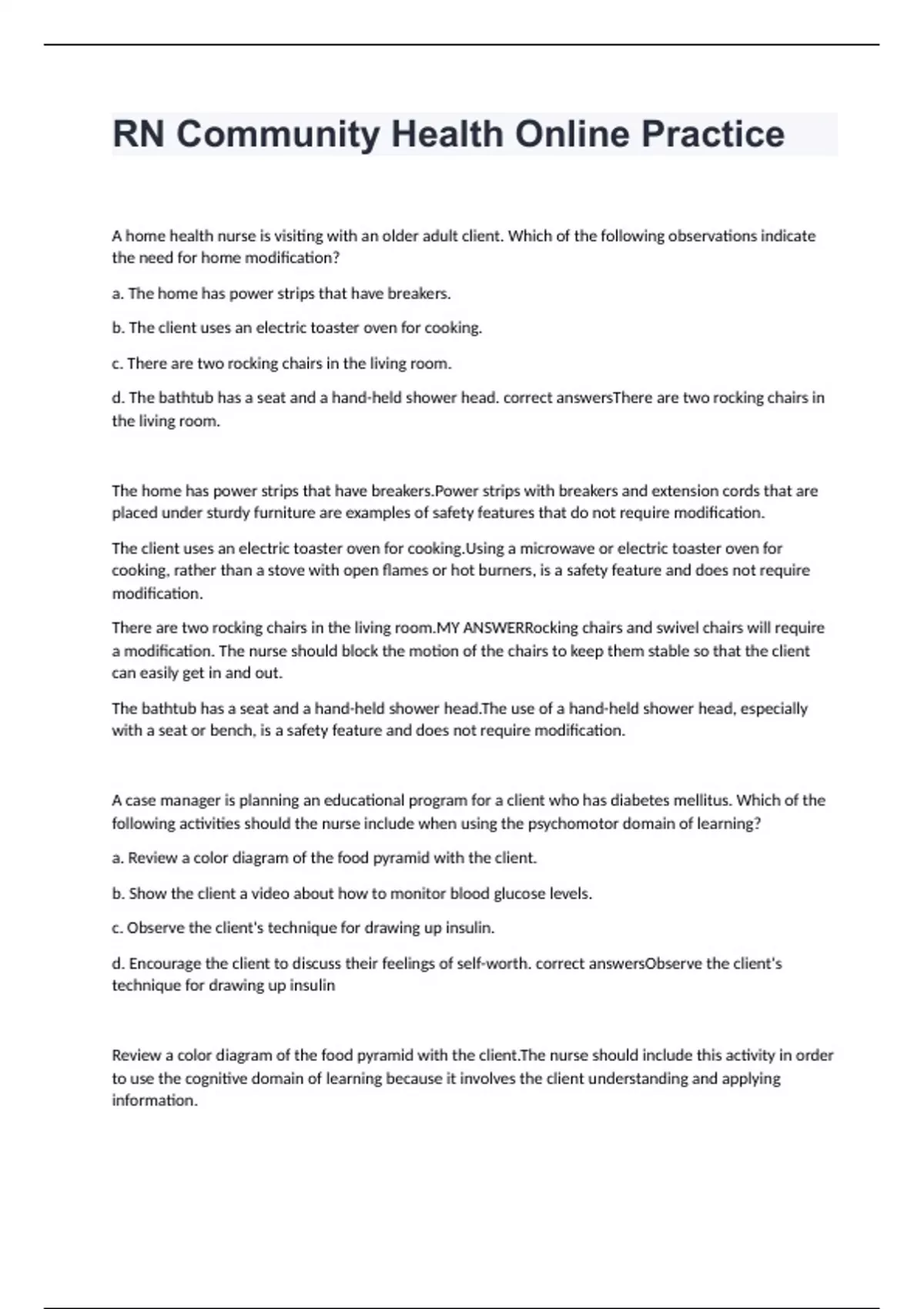 RN Community Health Online Practice

A home health nurse is visiting with an older adult client. Which of the following observations indicate the need for home modification?

a. The home has power strips that have breakers.

b. The client uses an electric toaster oven for cooking.

c. There are two rocking chairs in the living room.

d. The bathtub has a seat and a hand-held shower head. correct answersThere are two rocking chairs in the living room.

The home has power strips that have breakers.Power strips with breakers and extension cords that are placed under sturdy furniture are examples of safety features that do not require modification.

The client uses an electric toaster oven for cooking.Using a microwave or electric toaster oven for cooking, rather than a stove with open flames or hot burners, is a safety feature and does not require modification.

There are two rocking chairs in the living room.MY ANSWERRocking chairs and swivel chairs will require a modification. The nurse should block the motion of the chairs to keep them stable so that the client can easily get in and out.

The bathtub has a seat and a hand-held shower head.The use of a hand-held shower head, especially with a seat or bench, is a safety feature and does not require modification.

A case manager is planning an educational program for a client who has diabetes mellitus. Which of the following activities should the nurse include when using the psychomotor domain of learning?

a. Review a color diagram of the food pyramid with the client.

b. Show the client a video about how to monitor blood glucose levels.

c. Observe the client's technique for drawing up insulin.

d. Encourage the client to discuss their feelings of self-worth. correct answersObserve the client's technique for drawing up insulin

Review a color diagram of the food pyramid with the client.The nurse should include this activity in order to use the cognitive domain of learning because it involves the client understanding and applying information.